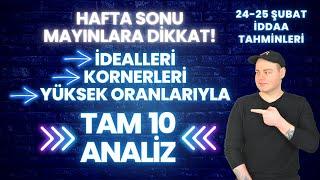 HAFTA SONU MAYINLARA DİKKAT!

24-25 ŞUBAT İDDAA TAHMİNLERİ

İDEALLERİ
KORNERLERİ
YÜKSEK ORANLARIYLA

TAM 10 ANALİZ